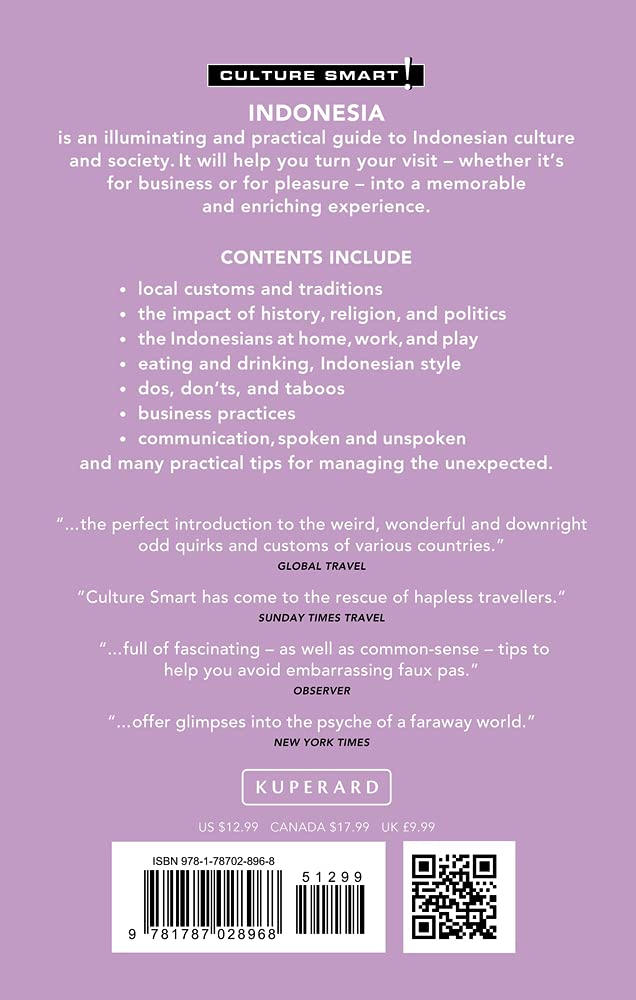 CULTURE SMART!

INDONESIA

is an illuminating and practical guide to Indonesian culture and society. It will help you turn your visit – whether it's for business or for pleasure – into a memorable and enriching experience.

CONTENTS INCLUDE

• local customs and traditions
• the impact of history, religion, and politics
• the Indonesians at home, work, and play
• eating and drinking, Indonesian style
• dos, don'ts, and taboos
• business practices
• communication, spoken and unspoken

and many practical tips for managing the unexpected.

"...the perfect introduction to the weird, wonderful and downright odd quirks and customs of various countries."
GLOBAL TRAVEL

"Culture Smart has come to the rescue of hapless travellers."
SUNDAY TIMES TRAVEL

"...full of fascinating – as well as common-sense – tips to help you avoid embarrassing faux pas."
OBSERVER

"...offer glimpses into the psyche of a faraway world."
NEW YORK TIMES

KUPERARD

US $12.99 CANADA $17.99 UK £9.99

ISBN 978-1-78702-896-8

51299

9 781787 028968